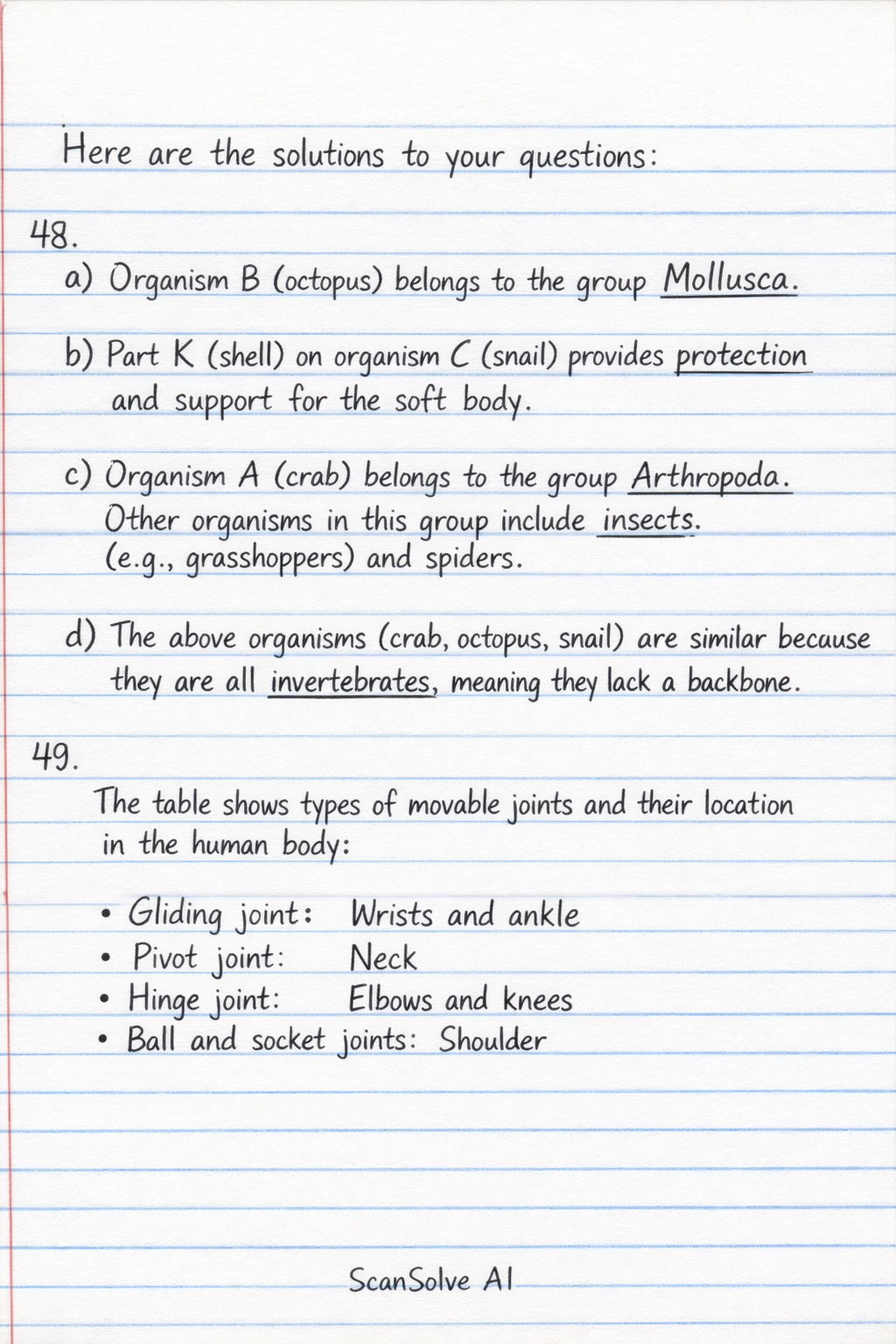 Here are the solutions to your questions:

48.

a) Organism B (octopus) belongs to the group Mollusca.

b) Part K (shell) on organism C (snail) provides protection and support for the soft body.

c) Organism A (crab) belongs to the group Arthropoda. Other organisms in this group include insects. (e.g., grasshoppers) and spiders.

d) The above organisms (crab, octopus, snail) are similar because they are all invertebrates, meaning they lack a backbone.

49.

The table shows types of movable joints and their location in the human body:

• Gliding joint: Wrists and ankle
• Pivot joint: Neck
• Hinge joint: Elbows and knees
• Ball and socket joints: Shoulder

ScanSolve AI